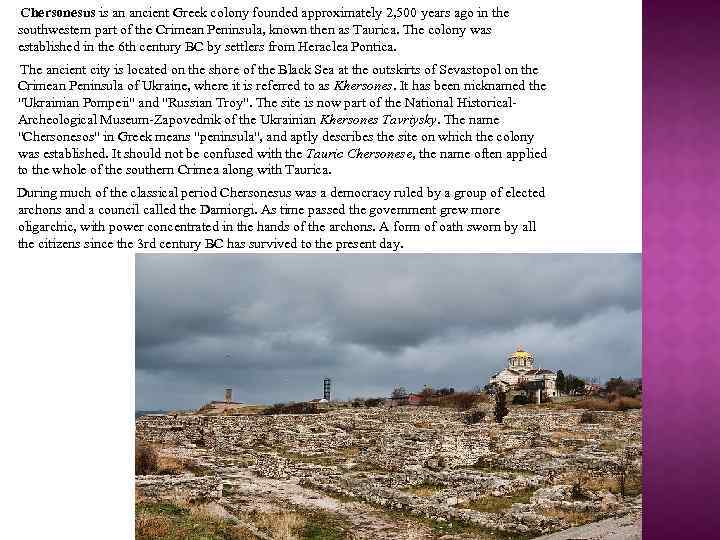 Chersonesus is an ancient Greek colony founded approximately 2,500 years ago in the southwestern part of the Crimean Peninsula, known then as Taurica. The colony was established in the 6th century BC by settlers from Heraclea Pontica.

The ancient city is located on the shore of the Black Sea at the outskirts of Sevastopol on the Crimean Peninsula of Ukraine, where it is referred to as Khersones. It has been nicknamed the "Ukrainian Pompeii" and "Russian Troy". The site is now part of the National Historical-Archeological Museum-Zapovednik of the Ukrainian Khersones Tavriysky. The name "Chersonesos" in Greek means "peninsula", and aptly describes the site on which the colony was established. It should not be confused with the Tauric Chersonese, the name often applied to the whole of the southern Crimea along with Taurica.

During much of the classical period Chersonesus was a democracy ruled by a group of elected archons and a council called the Damiorgi. As time passed the government grew more oligarchic, with power concentrated in the hands of the archons. A form of oath sworn by all the citizens since the 3rd century BC has survived to the present day.